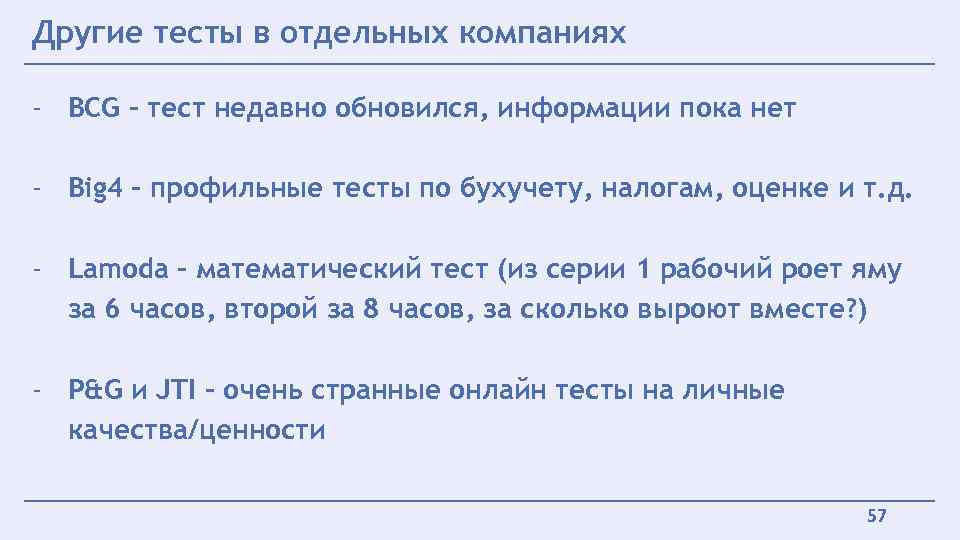 Другие тесты в отдельных компаниях

- BCG – тест недавно обновился, информации пока нет

- Big4 – профильные тесты по бухучету, налогам, оценке и т.д.

- Lamoda – математический тест (из серии 1 рабочий роет яму за 6 часов, второй за 8 часов, за сколько выроют вместе?)

- P&G и JTI – очень странные онлайн тесты на личные качества/ценности

57